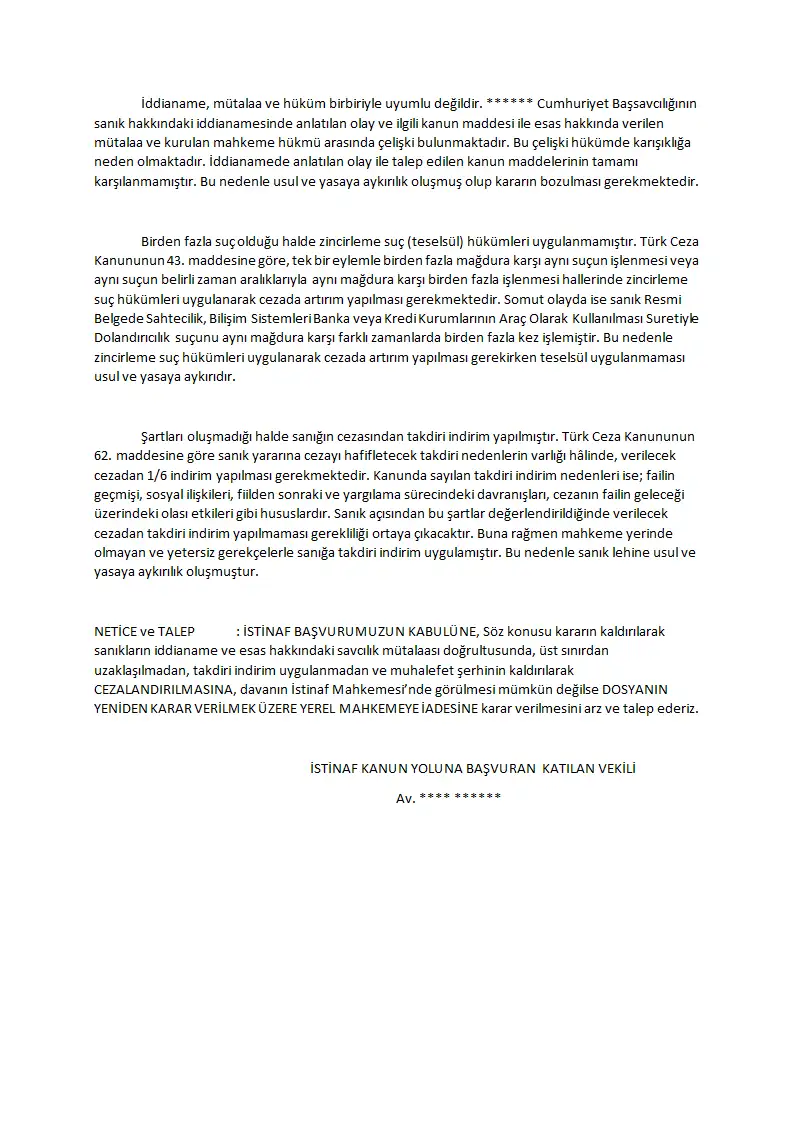 İddianame, mütalaa ve hüküm birbiriyle uyumlu değildir. ****** Cumhuriyet Başsavcılığının sanık hakkındaki iddianamesinde anlatılan olay ve ilgili kanun maddesi ile esas hakkında verilen mütalaa ve kurulan mahkeme hükmü arasında çelişki bulunmaktadır. Bu çelişki hükümde karışıklığa neden olmaktadır. İddianamede anlatılan olay ile talep edilen kanun maddelerinin tamamı karşılanmamıştır. Bu nedenle usul ve yasaya aykırılık oluşmuş olup kararın bozulması gerekmektedir.

Birden fazla suç olduğu halde zincirleme suç (teselsül) hükümleri uygulanmamıştır. Türk Ceza Kanununun 43. maddesine göre, tek bir eylemle birden fazla mağdura karşı aynı suçun işlenmesi veya aynı suçun belirli zaman aralıklarıyla aynı mağdura karşı birden fazla işlenmesi hallerinde zincirleme suç hükümleri uygulanarak cezada artırım yapılması gerekmektedir. Somut olayda ise sanık Resmi Belgede Sahtecilik, Bilişim Sistemleri Banka veya Kredi Kurumlarının Araç Olarak Kullanılması Suretiyle Dolandırıcılık suçunu aynı mağdura karşı farklı zamanlarda birden fazla kez işlemiştir. Bu nedenle zincirleme suç hükümleri uygulanarak cezada artırım yapılması gerekirken teselsül uygulanmaması usul ve yasaya aykırıdır.

Şartları oluşmadığı halde sanığın cezasından takdiri indirim yapılmıştır. Türk Ceza Kanununun 62. maddesine göre sanık yararına cezayı hafifletecek takdiri nedenlerin varlığı hâlinde, verilecek cezadan 1/6 indirim yapılması gerekmektedir. Kanunda sayılan takdiri indirim nedenleri ise; failin geçmişi, sosyal ilişkileri, fiilden sonraki ve yargılama sürecindeki davranışları, cezanın failin geleceği üzerindeki olası etkileri gibi hususlardır. Sanık açısından bu şartlar değerlendirildiğinde verilecek cezadan takdiri indirim yapılmaması gerekliliği ortaya çıkacaktır. Buna rağmen mahkeme yerinde olmayan ve yetersiz gerekçelerle sanığa takdiri indirim uygulamıştır. Bu nedenle sanık lehine usul ve yasaya aykırılık oluşmuştur.

NETİCE ve TALEP : İSTİNAF BAŞVURUMUZUN KABULÜNE, Söz konusu kararın kaldırılarak sanıkların iddianame ve esas hakkındaki savcılık mütalaası doğrultusunda, üst sınırdan uzaklaşılmadan, takdiri indirim uygulanmadan ve muhalefet şerhinin kaldırılarak CEZALANDIRILMASINA, davanın İstinaf Mahkemesi'nde görülmesi mümkün değilse DOSYANIN YENİDEN KARAR VERİLMEK ÜZERE YEREL MAHKEMEYE İADESİNE karar verilmesini arz ve talep ederiz.

İSTİNAF KANUN YOLUNA BAŞVURAN KATILAN VEKİLİ

Av. **** ******